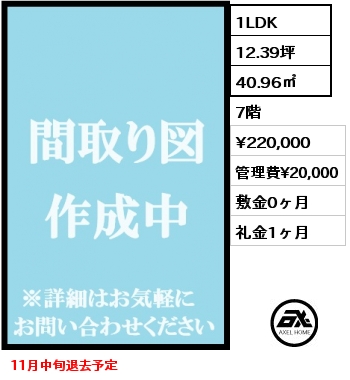 間取り図
作成中

※詳細はお気軽に
お問い合わせください

1LDK
12.39坪
40.96㎡
7階
¥220,000
管理費¥20,000
敷金0ヶ月
礼金1ヶ月

AXEL HOME

11月中旬退去予定